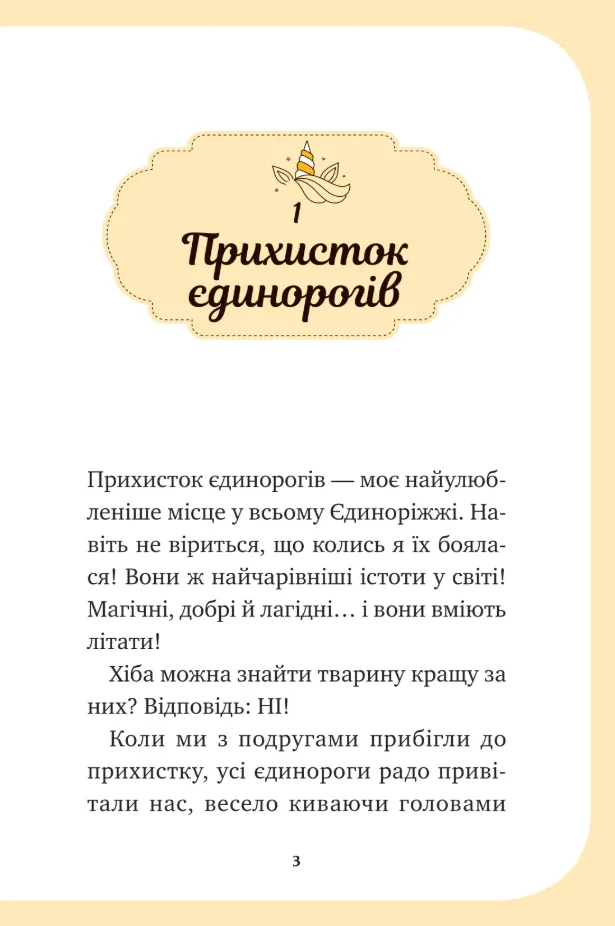 1
Прихисток єдинорогів

Прихисток єдинорогів — моє найулюбленіше місце у всьому Єдиноріжжі. Навіть не віриться, що колись я їх боялася! Вони ж найчарівніші істоти у світі! Магічні, добрі й лагідні… і вони вміють літати!

Хіба можна знайти тварину кращу за них? Відповідь: НІ!

Коли ми з подругами прибігли до прихистку, усі єдинороги радо привітали нас, весело киваючи головами

3